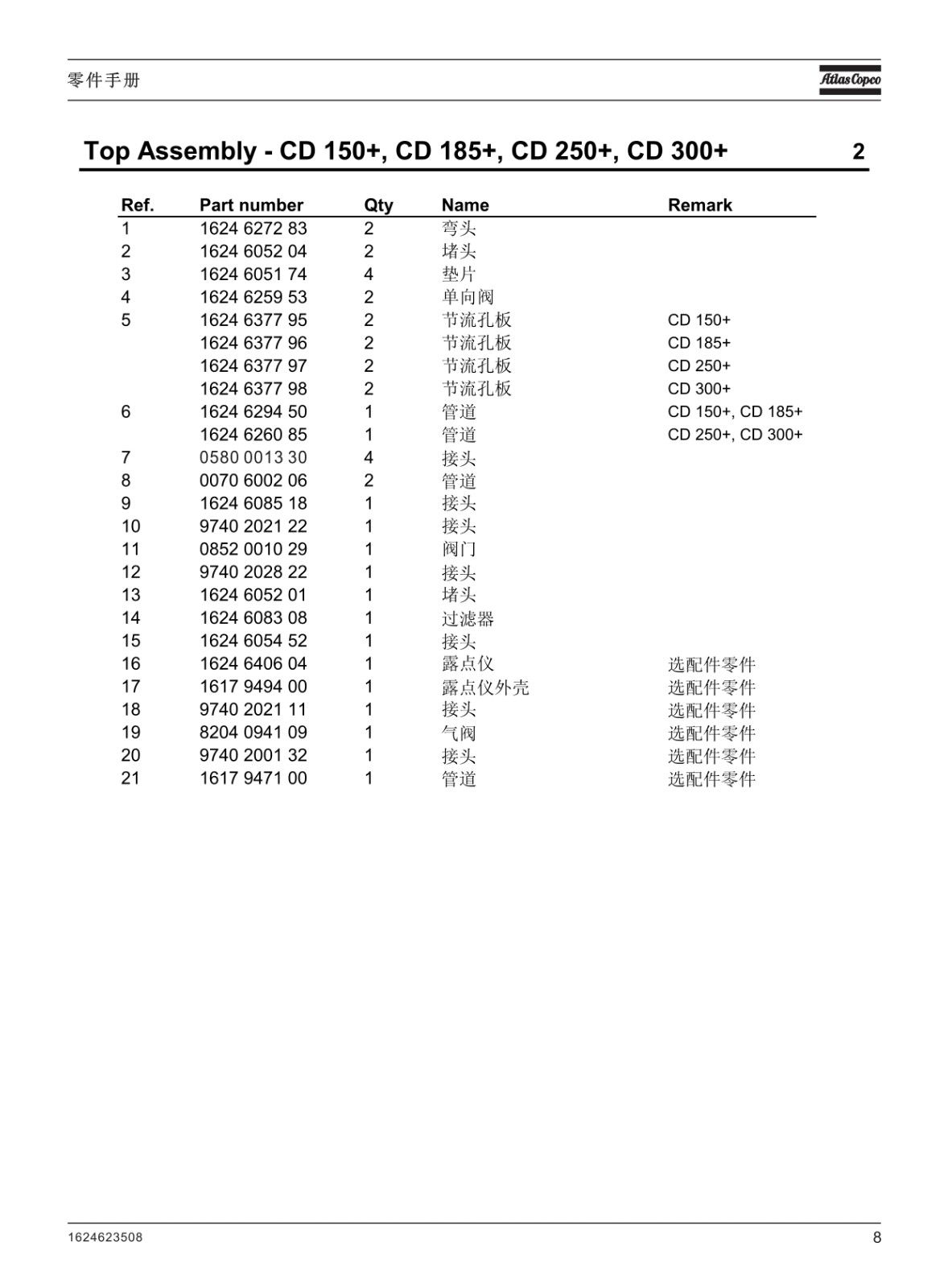 零件手册

Atlas Copco

Top Assembly - CD 150+, CD 185+, CD 250+, CD 300+ 2

| Ref. | Part number | Qty | Name | Remark |
|---|---|---|---|---|
| 1 | 1624 6272 83 | 2 | 弯头 | |
| 2 | 1624 6052 04 | 2 | 堵头 | |
| 3 | 1624 6051 74 | 4 | 垫片 | |
| 4 | 1624 6259 53 | 2 | 单向阀 | |
| 5 | 1624 6377 95 | 2 | 节流孔板 | CD 150+ |
| | 1624 6377 96 | 2 | 节流孔板 | CD 185+ |
| | 1624 6377 97 | 2 | 节流孔板 | CD 250+ |
| | 1624 6377 98 | 2 | 节流孔板 | CD 300+ |
| 6 | 1624 6294 50 | 1 | 管道 | CD 150+, CD 185+ |
| | 1624 6260 85 | 1 | 管道 | CD 250+, CD 300+ |
| 7 | 0580 0013 30 | 4 | 接头 | |
| 8 | 0070 6002 06 | 2 | 管道 | |
| 9 | 1624 6085 18 | 1 | 接头 | |
| 10 | 9740 2021 22 | 1 | 接头 | |
| 11 | 0852 0010 29 | 1 | 阀门 | |
| 12 | 9740 2028 22 | 1 | 接头 | |
| 13 | 1624 6052 01 | 1 | 堵头 | |
| 14 | 1624 6083 08 | 1 | 过滤器 | |
| 15 | 1624 6054 52 | 1 | 接头 | |
| 16 | 1624 6406 04 | 1 | 露点仪 | 选配件零件 |
| 17 | 1617 9494 00 | 1 | 露点仪外壳 | 选配件零件 |
| 18 | 9740 2021 11 | 1 | 接头 | 选配件零件 |
| 19 | 8204 0941 09 | 1 | 气阀 | 选配件零件 |
| 20 | 9740 2001 32 | 1 | 接头 | 选配件零件 |
| 21 | 1617 9471 00 | 1 | 管道 | 选配件零件 |

1624623508 8